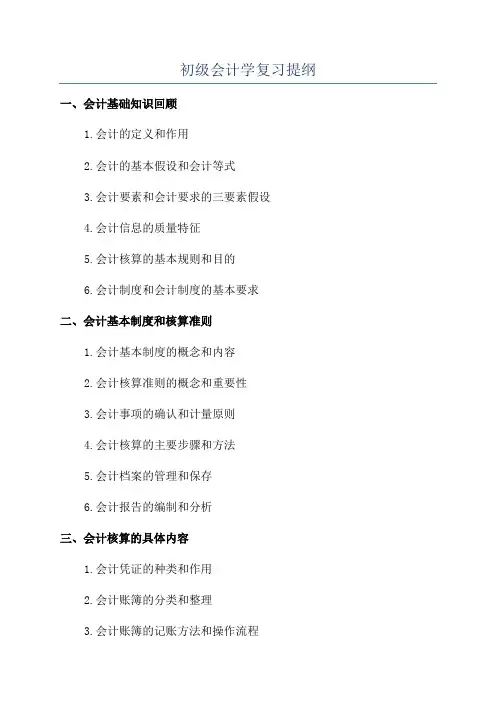 初级会计学复习提纲

一、会计基础知识回顾

1.会计的定义和作用

2.会计的基本假设和会计等式

3.会计要素和会计要求的三要素假设

4.会计信息的质量特征

5.会计核算的基本规则和目的

6.会计制度和会计制度的基本要求

二、会计基本制度和核算准则

1.会计基本制度的概念和内容

2.会计核算准则的概念和重要性

3.会计事项的确认和计量原则

4.会计核算的主要步骤和方法

5.会计档案的管理和保存

6.会计报告的编制和分析

三、会计核算的具体内容

1.会计凭证的种类和作用

2.会计账簿的分类和整理

3.会计账簿的记账方法和操作流程